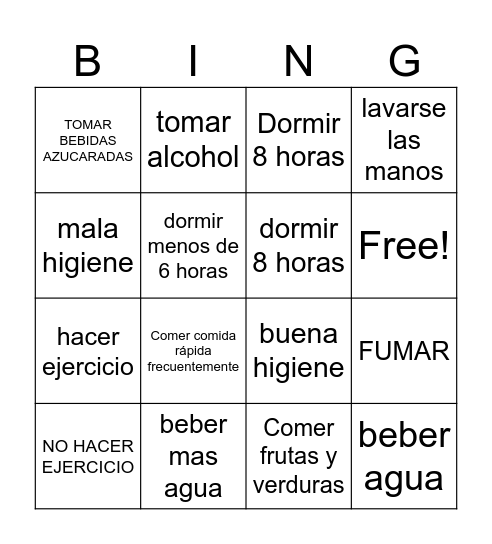 | B | I | N | G |
|---|---|---|---|
| TOMAR BEBIDAS AZUCARADAS | tomar alcohol | Dormir 8 horas | lavarse las manos |
| mala higiene | dormir menos de 6 horas | dormir 8 horas | Free! |
| hacer ejercicio | Comer comida rápida frecuentemente | buena higiene | FUMAR |
| NO HACER EJERCICIO | beber mas agua | Comer frutas y verduras | beber agua |